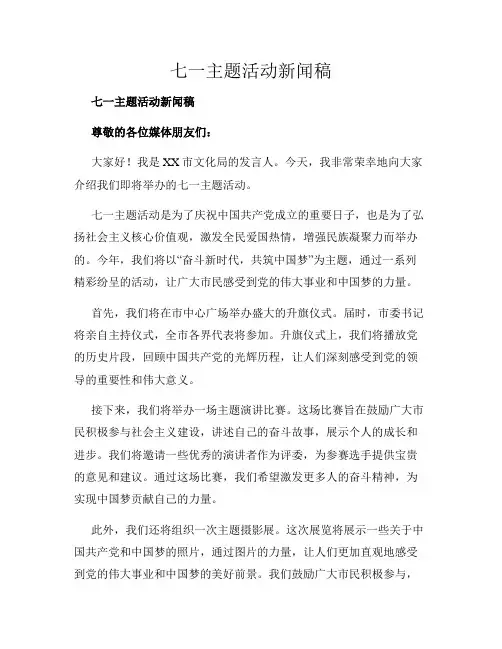 七一主题活动新闻稿

七一主题活动新闻稿

尊敬的各位媒体朋友们：

大家好！我是XX市文化局的发言人。今天，我非常荣幸地向大家介绍我们即将举办的七一主题活动。

七一主题活动是为了庆祝中国共产党成立的重要日子，也是为了弘扬社会主义核心价值观，激发全民爱国热情，增强民族凝聚力而举办的。今年，我们将以“奋斗新时代，共筑中国梦”为主题，通过一系列精彩纷呈的活动，让广大市民感受到党的伟大事业和中国梦的力量。

首先，我们将在市中心广场举办盛大的升旗仪式。届时，市委书记将亲自主持仪式，全市各界代表将参加。升旗仪式上，我们将播放党的历史片段，回顾中国共产党的光辉历程，让人们深刻感受到党的领导的重要性和伟大意义。

接下来，我们将举办一场主题演讲比赛。这场比赛旨在鼓励广大市民积极参与社会主义建设，讲述自己的奋斗故事，展示个人的成长和进步。我们将邀请一些优秀的演讲者作为评委，为参赛选手提供宝贵的意见和建议。通过这场比赛，我们希望激发更多人的奋斗精神，为实现中国梦贡献自己的力量。

此外，我们还将组织一次主题摄影展。这次展览将展示一些关于中国共产党和中国梦的照片，通过图片的力量，让人们更加直观地感受到党的伟大事业和中国梦的美好前景。我们鼓励广大市民积极参与，